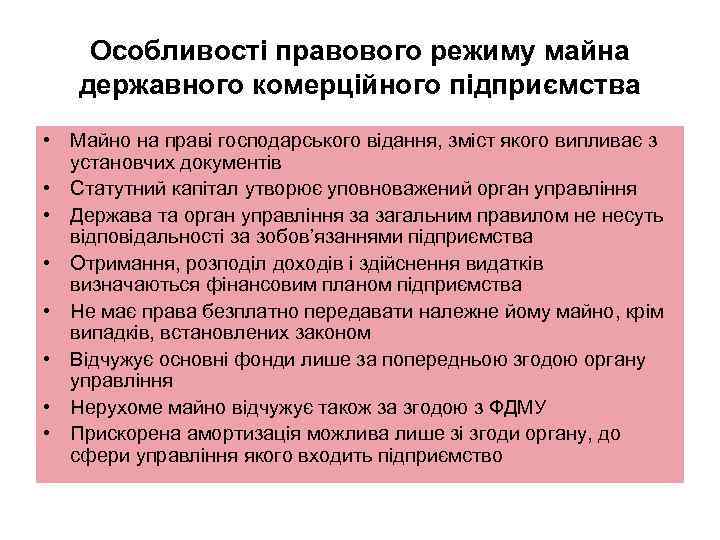 Особливості правового режиму майна державного комерційного підприємства

• Майно на праві господарського відання, зміст якого випливає з установчих документів
• Статутний капітал утворює уповноважений орган управління
• Держава та орган управління за загальним правилом не несуть відповідальності за зобов'язаннями підприємства
• Отримання, розподіл доходів і здійснення видатків визначаються фінансовим планом підприємства
• Не має права безплатно передавати належне йому майно, крім випадків, встановлених законом
• Відчужує основні фонди лише за попередньою згодою органу управління
• Нерухоме майно відчужує також за згодою з ФДМУ
• Прискорена амортизація можлива лише зі згоди органу, до сфери управління якого входить підприємство